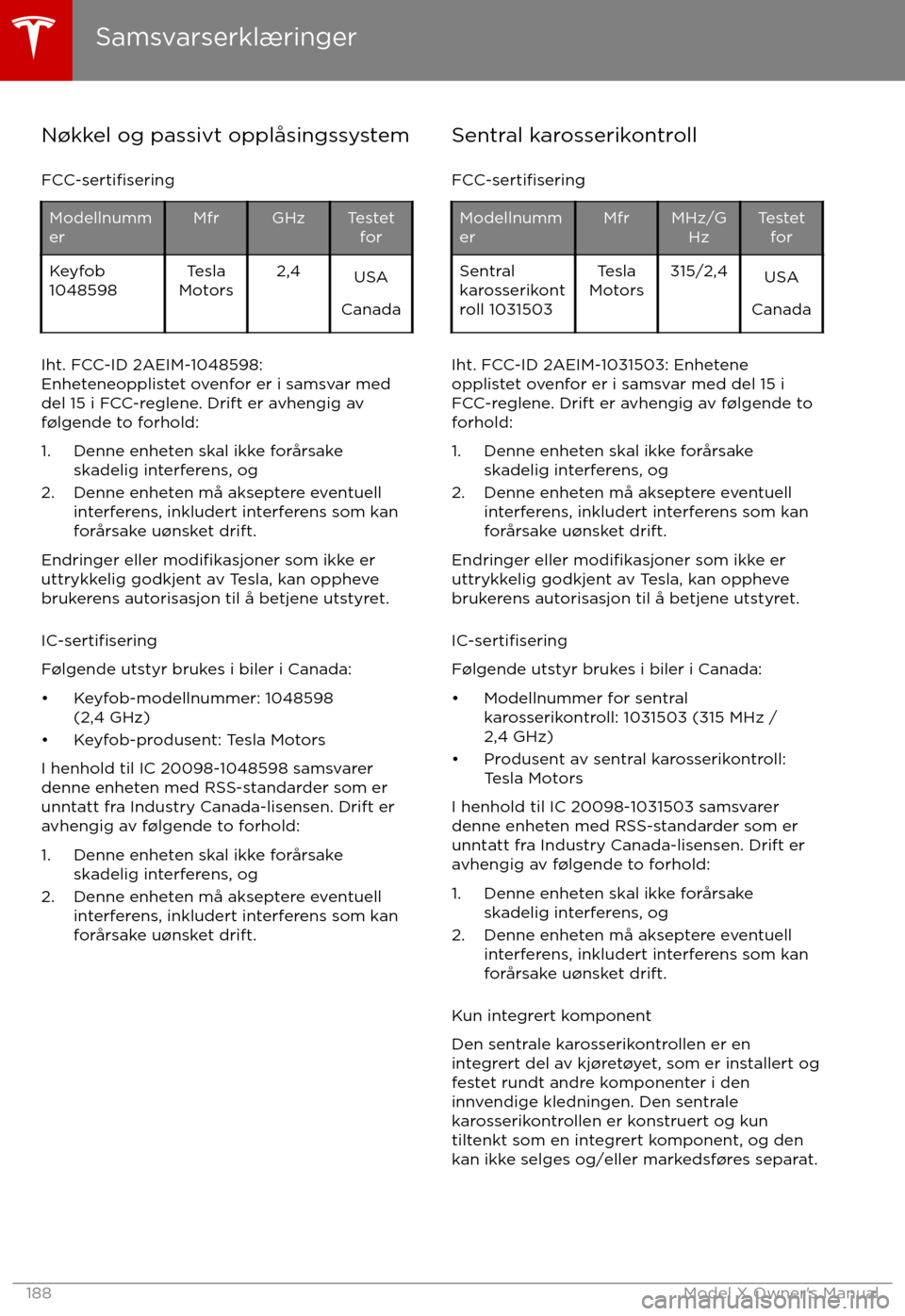 Samsvarserklæringer

Nøkkel og passivt opplåsingssystem

FCC-sertifisering

| Modellnummer | Mfr | GHz | Testet for |
|---|---|---|---|
| Keyfob 1048598 | Tesla Motors | 2,4 | USA Canada |

Iht. FCC-ID 2AEIM-1048598: Enheteneopplistet ovenfor er i samsvar med del 15 i FCC-reglene. Drift er avhengig av følgende to forhold:

1. Denne enheten skal ikke forårsake skadelig interferens, og
2. Denne enheten må akseptere eventuell interferens, inkludert interferens som kan forårsake uønsket drift.

Endringer eller modifikasjoner som ikke er uttrykkelig godkjent av Tesla, kan oppheve brukerens autorisasjon til å betjene utstyret.

IC-sertifisering

Følgende utstyr brukes i biler i Canada:

• Keyfob-modellnummer: 1048598 (2,4 GHz)
• Keyfob-produsent: Tesla Motors

I henhold til IC 20098-1048598 samsvarer denne enheten med RSS-standarder som er unntatt fra Industry Canada-lisensen. Drift er avhengig av følgende to forhold:

1. Denne enheten skal ikke forårsake skadelig interferens, og
2. Denne enheten må akseptere eventuell interferens, inkludert interferens som kan forårsake uønsket drift.

Sentral karosserikontroll

FCC-sertifisering

| Modellnummer | Mfr | MHz/GHz | Testet for |
|---|---|---|---|
| Sentral karosserikontroll 1031503 | Tesla Motors | 315/2,4 | USA Canada |

Iht. FCC-ID 2AEIM-1031503: Enhetene opplistet ovenfor er i samsvar med del 15 i FCC-reglene. Drift er avhengig av følgende to forhold:

1. Denne enheten skal ikke forårsake skadelig interferens, og
2. Denne enheten må akseptere eventuell interferens, inkludert interferens som kan forårsake uønsket drift.

Endringer eller modifikasjoner som ikke er uttrykkelig godkjent av Tesla, kan oppheve brukerens autorisasjon til å betjene utstyret.

IC-sertifisering

Følgende utstyr brukes i biler i Canada:

• Modellnummer for sentral karosserikontroll: 1031503 (315 MHz / 2,4 GHz)
• Produsent av sentral karosserikontroll: Tesla Motors

I henhold til IC 20098-1031503 samsvarer denne enheten med RSS-standarder som er unntatt fra Industry Canada-lisensen. Drift er avhengig av følgende to forhold:

1. Denne enheten skal ikke forårsake skadelig interferens, og
2. Denne enheten må akseptere eventuell interferens, inkludert interferens som kan forårsake uønsket drift.

Kun integrert komponent

Den sentrale karosserikontrollen er en integrert del av kjøretøyet, som er installert og festet rundt andre komponenter i den innvendige kledningen. Den sentrale karosserikontrollen er konstruert og kun tiltenkt som en integrert komponent, og den kan ikke selges og/eller markedsføres separat.

188 Model X Owner's Manual

carmanualsonline.info